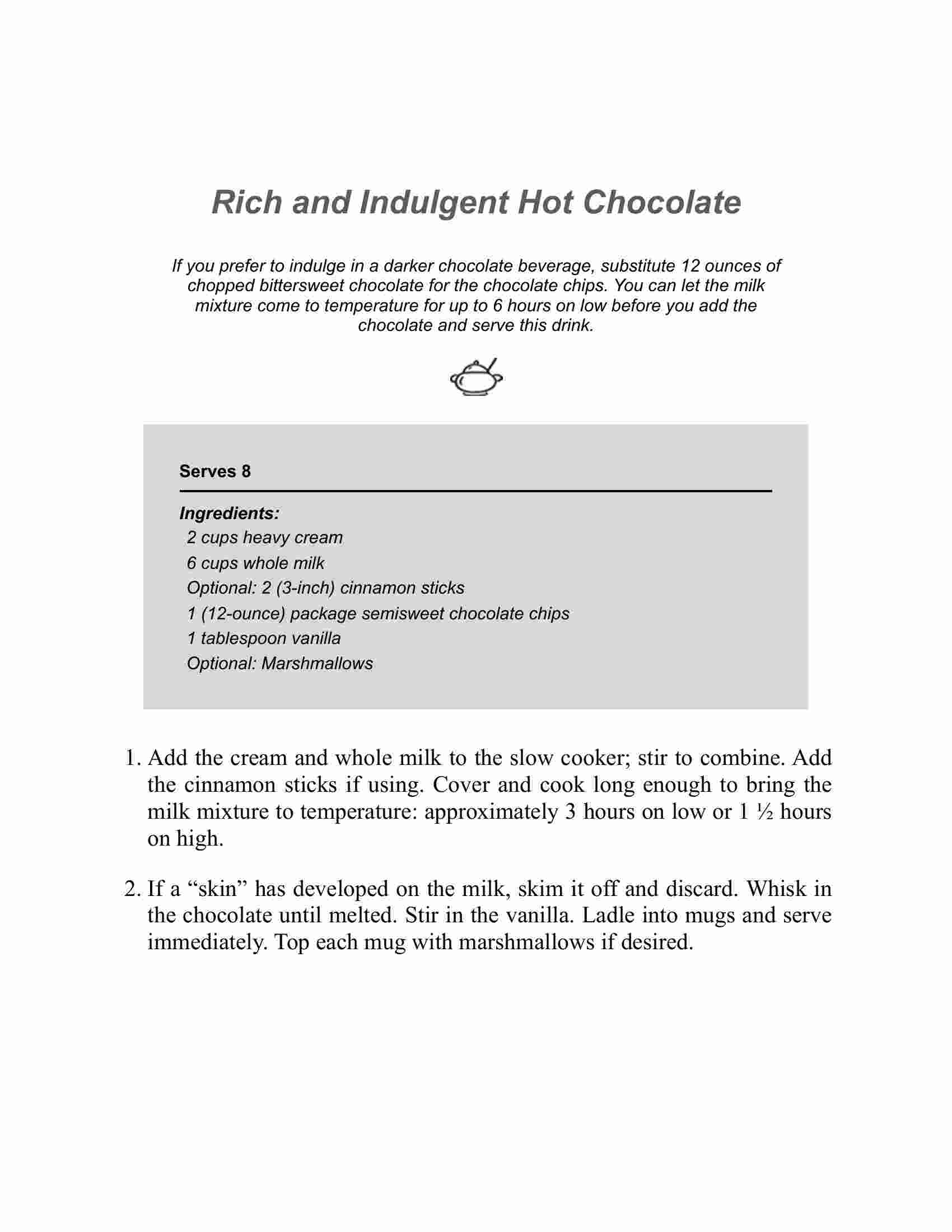 Rich and Indulgent Hot Chocolate

If you prefer to indulge in a darker chocolate beverage, substitute 12 ounces of chopped bittersweet chocolate for the chocolate chips. You can let the milk mixture come to temperature for up to 6 hours on low before you add the chocolate and serve this drink.

Serves 8

Ingredients:
2 cups heavy cream
6 cups whole milk
Optional: 2 (3-inch) cinnamon sticks
1 (12-ounce) package semisweet chocolate chips
1 tablespoon vanilla
Optional: Marshmallows

1. Add the cream and whole milk to the slow cooker; stir to combine. Add the cinnamon sticks if using. Cover and cook long enough to bring the milk mixture to temperature: approximately 3 hours on low or 1 ½ hours on high.

2. If a “skin” has developed on the milk, skim it off and discard. Whisk in the chocolate until melted. Stir in the vanilla. Ladle into mugs and serve immediately. Top each mug with marshmallows if desired.